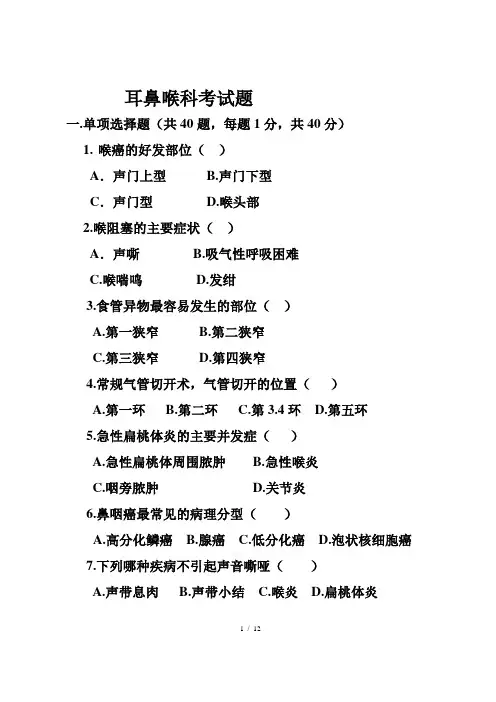 耳鼻喉科考试题

一.单项选择题（共 40 题，每题 1 分，共 40 分）

1. 喉癌的好发部位（ ）

A．声门上型 B.声门下型

C．声门型 D.喉头部

2.喉阻塞的主要症状（ ）

A．声嘶 B.吸气性呼吸困难

C.喉喘鸣 D.发绀

3.食管异物最容易发生的部位（ ）

A.第一狭窄 B.第二狭窄

C.第三狭窄 D.第四狭窄

4.常规气管切开术，气管切开的位置（ ）

A.第一环 B.第二环 C.第 3.4 环 D.第五环

5.急性扁桃体炎的主要并发症（ ）

A.急性扁桃体周围脓肿 B.急性喉炎

C.咽旁脓肿 D.关节炎

6.鼻咽癌最常见的病理分型（ ）

A.高分化鳞癌 B.腺癌 C.低分化癌 D.泡状核细胞癌

7.下列哪种疾病不引起声音嘶哑（ ）

A.声带息肉 B.声带小结 C.喉炎 D.扁桃体炎

1 / 12